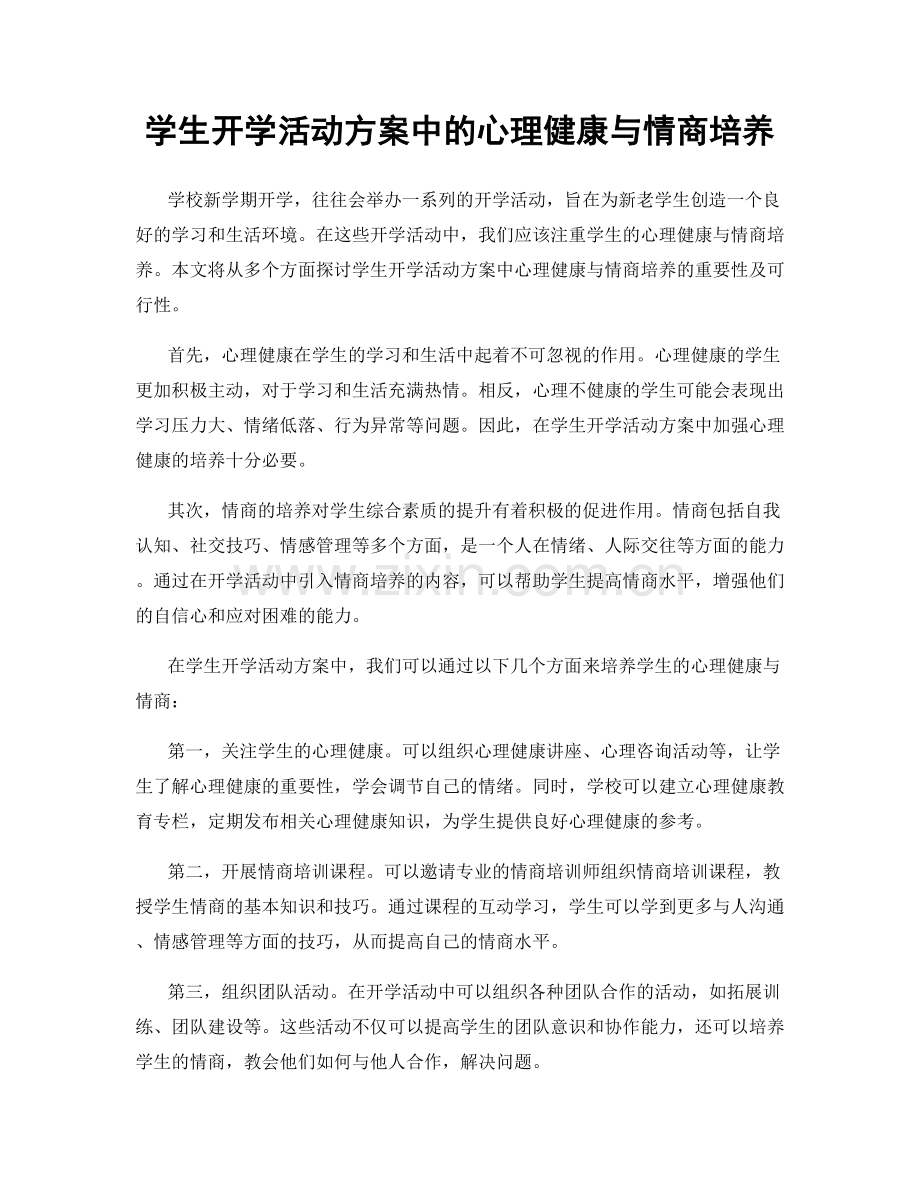 学生开学活动方案中的心理健康与情商培养

学校新学期开学，往往会举办一系列的开学活动，旨在为新老学生创造一个良好的学习和生活环境。在这些开学活动中，我们应该注重学生的心理健康与情商培养。本文将从多个方面探讨学生开学活动方案中心理健康与情商培养的重要性及可行性。

首先，心理健康在学生的学习和生活中起着不可忽视的作用。心理健康的学生更加积极主动，对于学习和生活充满热情。相反，心理不健康的学生可能会表现出学习压力大、情绪低落、行为异常等问题。因此，在学生开学活动方案中加强心理健康的培养十分必要。

其次，情商的培养对学生综合素质的提升有着积极的促进作用。情商包括自我认知、社交技巧、情感管理等多个方面，是一个人在情绪、人际交往等方面的能力。通过在开学活动中引入情商培养的内容，可以帮助学生提高情商水平，增强他们的自信心和应对困难的能力。

在学生开学活动方案中，我们可以通过以下几个方面来培养学生的心理健康与情商：

第一，关注学生的心理健康。可以组织心理健康讲座、心理咨询活动等，让学生了解心理健康的重要性，学会调节自己的情绪。同时，学校可以建立心理健康教育专栏，定期发布相关心理健康知识，为学生提供良好心理健康的参考。

第二，开展情商培训课程。可以邀请专业的情商培训师组织情商培训课程，教授学生情商的基本知识和技巧。通过课程的互动学习，学生可以学到更多与人沟通、情感管理等方面的技巧，从而提高自己的情商水平。

第三，组织团队活动。在开学活动中可以组织各种团队合作的活动，如拓展训练、团队建设等。这些活动不仅可以提高学生的团队意识和协作能力，还可以培养学生的情商，教会他们如何与他人合作，解决问题。

www.zixin.com.cn